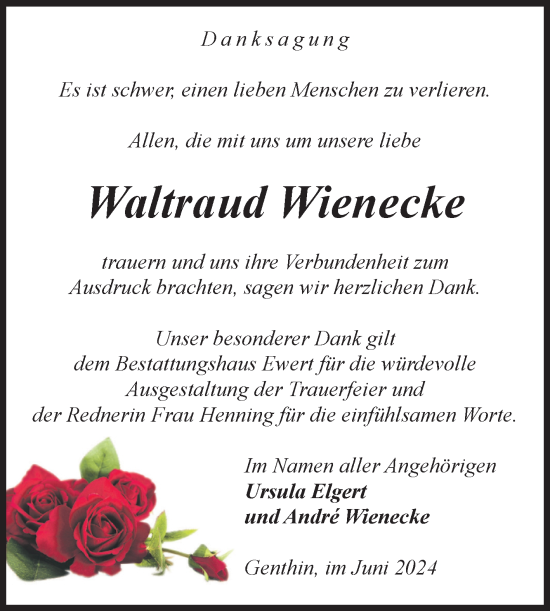 Danksagung

Es ist schwer, einen lieben Menschen zu verlieren.

Allen, die mit uns um unsere liebe

Waltraud Wienecke

trauern und uns ihre Verbundenheit zum Ausdruck brachten, sagen wir herzlichen Dank.

Unser besonderer Dank gilt dem Bestattungshaus Ewert für die würdevolle Ausgestaltung der Trauerfeier und der Rednerin Frau Henning für die einfühlsamen Worte.

Im Namen aller Angehörigen
Ursula Elgert
und André Wienecke

Genthin, im Juni 2024